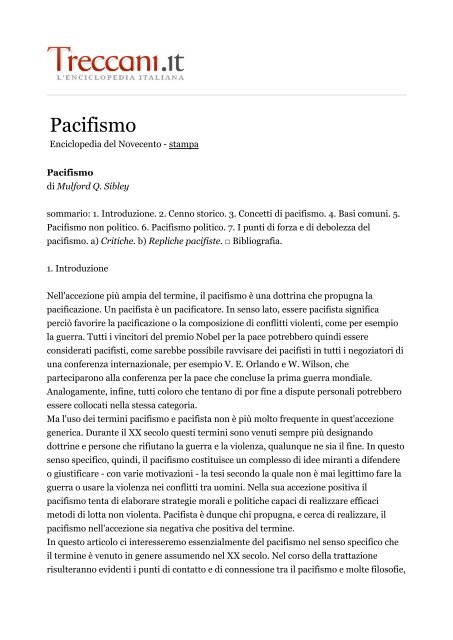 Treccani.it
L'ENCICLOPEDIA ITALIANA

Pacifismo
Enciclopedia del Novecento - stampa

Pacifismo
di Mulford Q. Sibley

sommario: 1. Introduzione. 2. Cenno storico. 3. Concetti di pacifismo. 4. Basi comuni. 5. Pacifismo non politico. 6. Pacifismo politico. 7. I punti di forza e di debolezza del pacifismo. a) Critiche. b) Repliche pacifiste. □ Bibliografia.

1. Introduzione

Nell'accezione più ampia del termine, il pacifismo è una dottrina che propugna la pacificazione. Un pacifista è un pacificatore. In senso lato, essere pacifista significa perciò favorire la pacificazione o la composizione di conflitti violenti, come per esempio la guerra. Tutti i vincitori del premio Nobel per la pace potrebbero quindi essere considerati pacifisti, come sarebbe possibile ravvisare dei pacifisti in tutti i negoziatori di una conferenza internazionale, per esempio V. E. Orlando e W. Wilson, che parteciparono alla conferenza per la pace che concluse la prima guerra mondiale. Analogamente, infine, tutti coloro che tentano di por fine a dispute personali potrebbero essere collocati nella stessa categoria.
Ma l'uso dei termini pacifismo e pacifista non è più molto frequente in quest'accezione generica. Durante il XX secolo questi termini sono venuti sempre più designando dottrine e persone che rifiutano la guerra e la violenza, qualunque ne sia il fine. In questo senso specifico, quindi, il pacifismo costituisce un complesso di idee miranti a difendere o giustificare - con varie motivazioni - la tesi secondo la quale non è mai legittimo fare la guerra o usare la violenza nei conflitti tra uomini. Nella sua accezione positiva il pacifismo tenta di elaborare strategie morali e politiche capaci di realizzare efficaci metodi di lotta non violenta. Pacifista è dunque chi propugna, e cerca di realizzare, il pacifismo nell'accezione sia negativa che positiva del termine.
In questo articolo ci interesseremo essenzialmente del pacifismo nel senso specifico che il termine è venuto in genere assumendo nel XX secolo. Nel corso della trattazione risulteranno evidenti i punti di contatto e di connessione tra il pacifismo e molte filosofie,